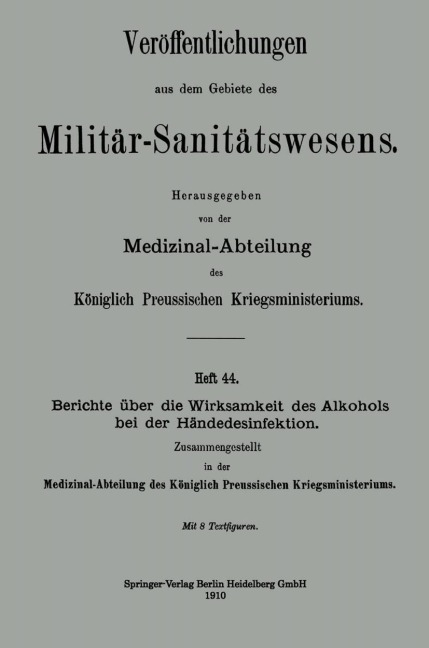 Veröffentlichungen

aus dem Gebiete des

Militär-Sanitätswesens.

Herausgegeben

von der

Medizinal-Abteilung

des

Königlich Preussischen Kriegsministeriums.

Heft 44.

Berichte über die Wirksamkeit des Alkohols bei der Händedesinfektion.

Zusammengestellt

in der

Medizinal-Abteilung des Königlich Preussischen Kriegsministeriums.

Mit 8 Textfiguren.

Springer-Verlag Berlin Heidelberg GmbH
1910